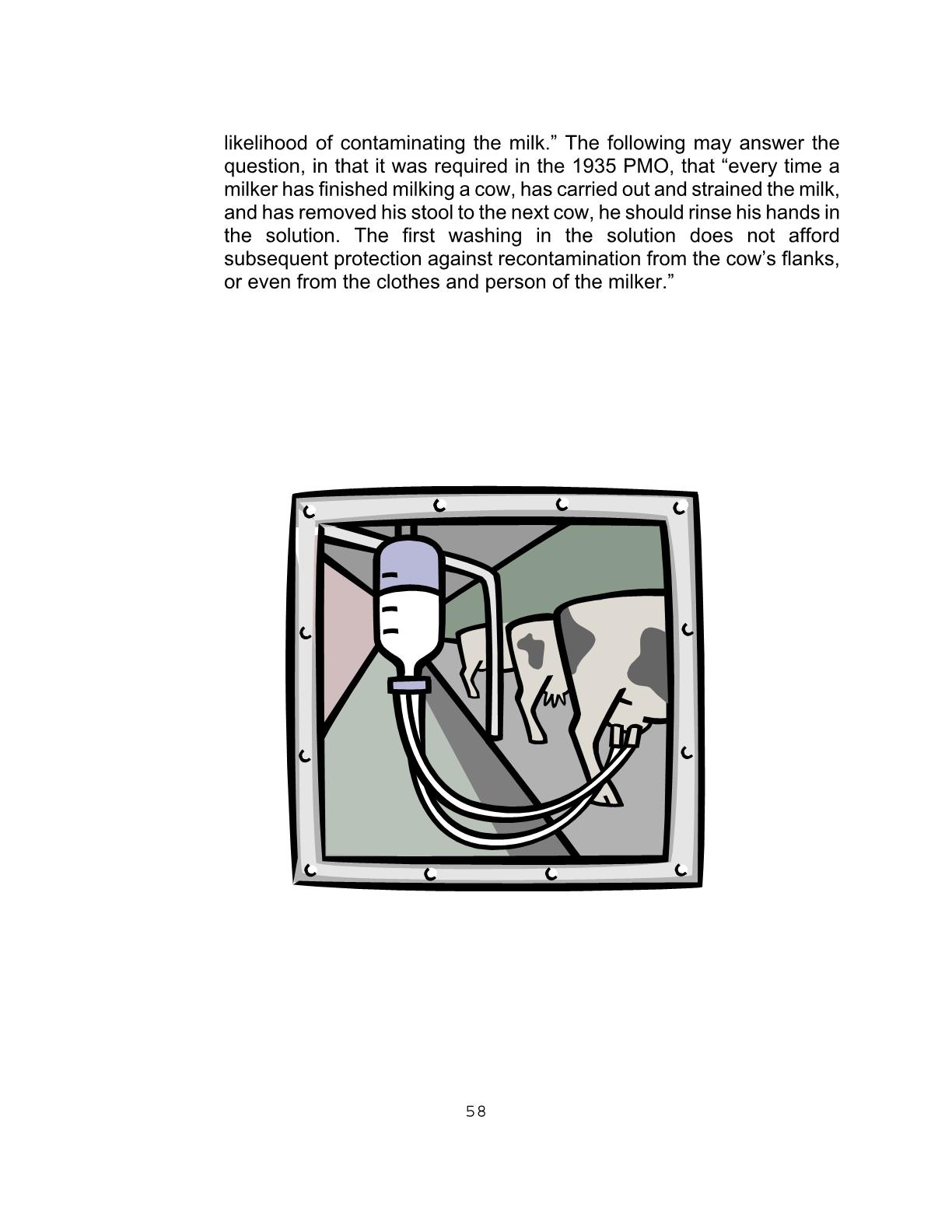 likelihood of contaminating the milk.” The following may answer the question, in that it was required in the 1935 PMO, that “every time a milker has finished milking a cow, has carried out and strained the milk, and has removed his stool to the next cow, he should rinse his hands in the solution. The first washing in the solution does not afford subsequent protection against recontamination from the cow’s flanks, or even from the clothes and person of the milker.”

58